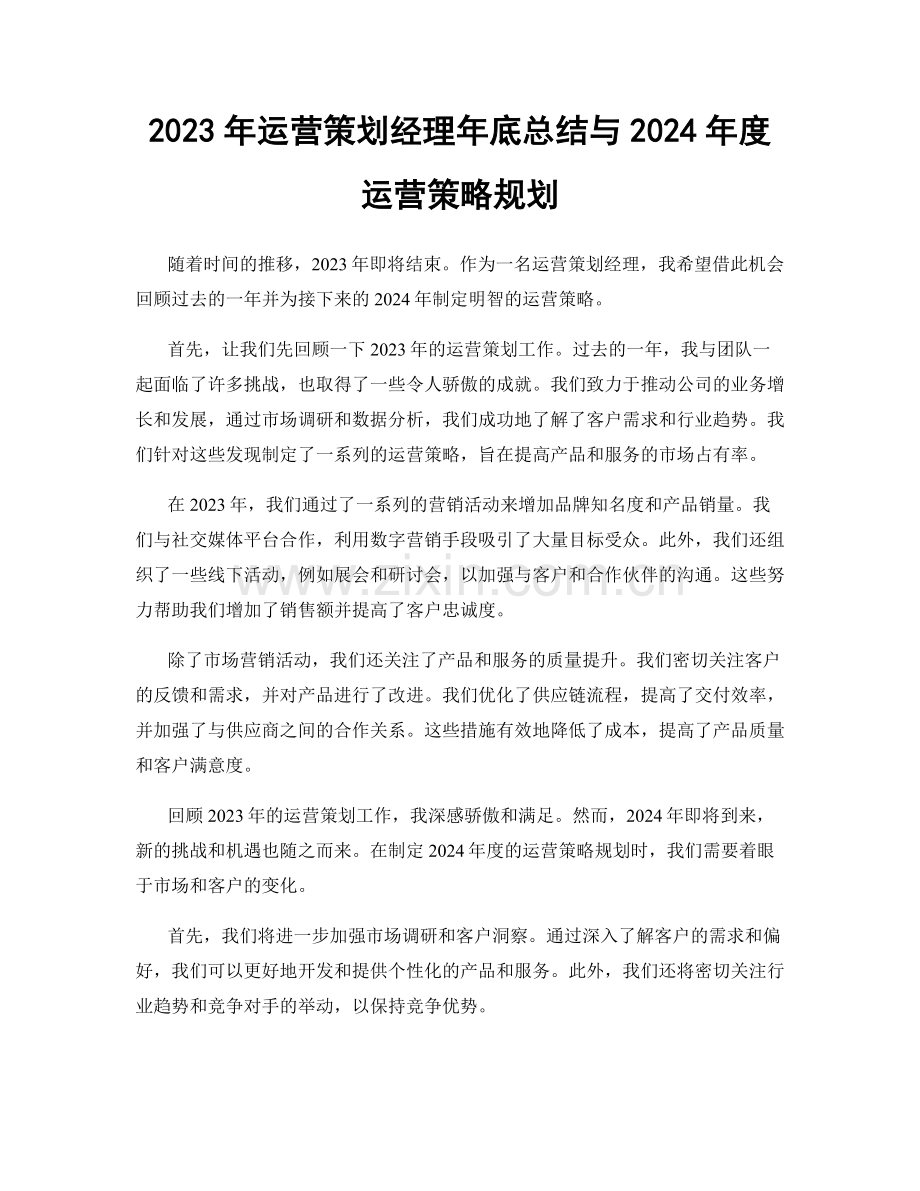 2023年运营策划经理年底总结与2024年度运营策略规划

随着时间的推移，2023年即将结束。作为一名运营策划经理，我希望借此机会回顾过去的一年并为接下来的2024年制定明智的运营策略。

首先，让我们先回顾一下2023年的运营策划工作。过去的一年，我与团队一起面临了许多挑战，也取得了一些令人骄傲的成就。我们致力于推动公司的业务增长和发展，通过市场调研和数据分析，我们成功地了解了客户需求和行业趋势。我们针对这些发现制定了一系列的运营策略，旨在提高产品和服务的市场占有率。

在2023年，我们通过了一系列的营销活动来增加品牌知名度和产品销量。我们与社交媒体平台合作，利用数字营销手段吸引了大量目标受众。此外，我们还组织了一些线下活动，例如展会和研讨会，以加强与客户和合作伙伴的沟通。这些努力帮助我们增加了销售额并提高了客户忠诚度。

除了市场营销活动，我们还关注了产品和服务的质量提升。我们密切关注客户的反馈和需求，并对产品进行了改进。我们优化了供应链流程，提高了交付效率，并加强了与供应商之间的合作关系。这些措施有效地降低了成本，提高了产品质量和客户满意度。

回顾2023年的运营策划工作，我深感骄傲和满足。然而，2024年即将到来，新的挑战和机遇也随之而来。在制定2024年度的运营策略规划时，我们需要着眼于市场和客户的变化。

首先，我们将进一步加强市场调研和客户洞察。通过深入了解客户的需求和偏好，我们可以更好地开发和提供个性化的产品和服务。此外，我们还将密切关注行业趋势和竞争对手的举动，以保持竞争优势。

www.zixin.com.cn